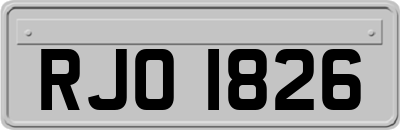 RJO 1826